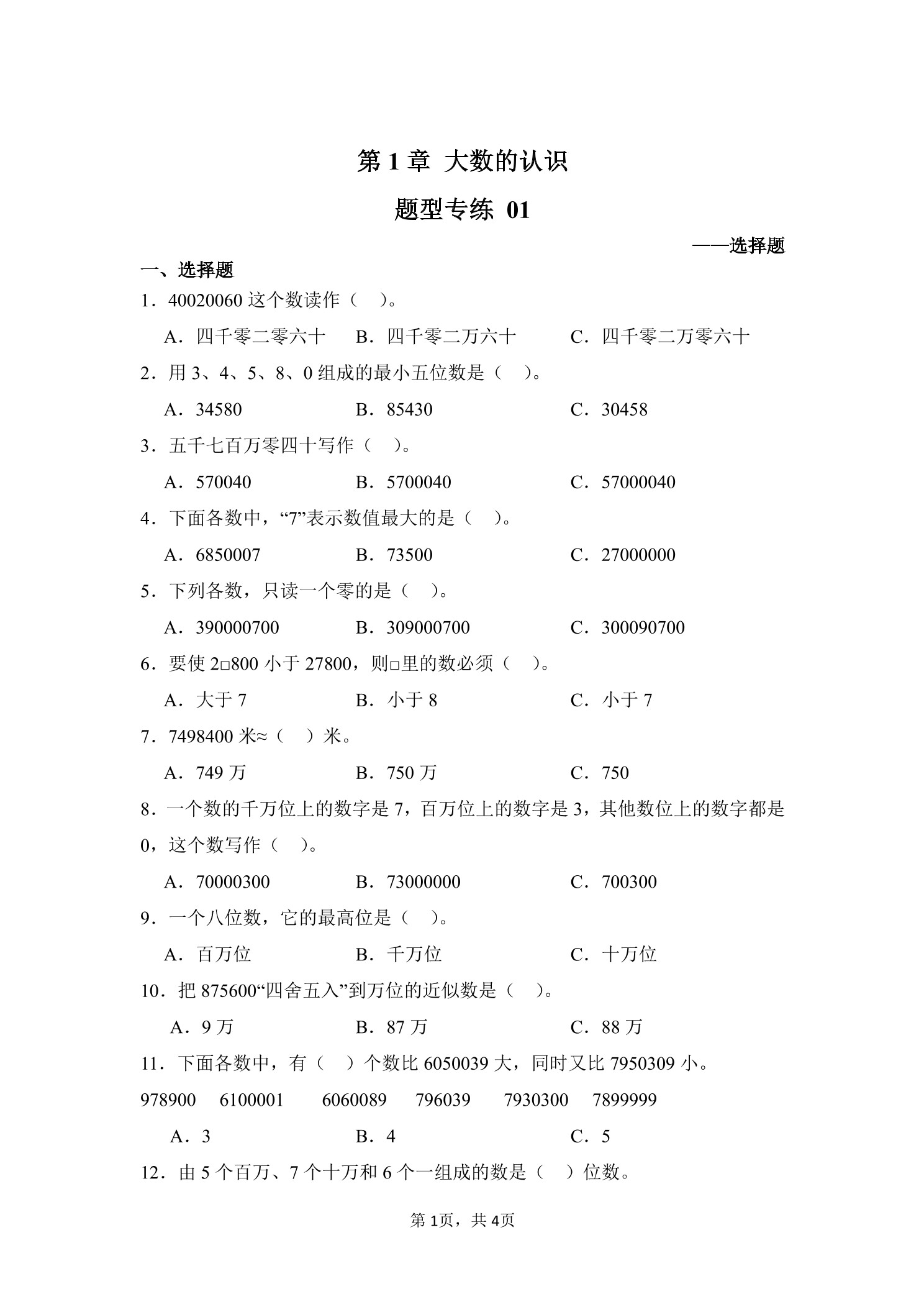 第 1 章 大数的认识

题型专练 01

——选择题

一、选择题

1．40020060 这个数读作（ ）。

A．四千零二零六十 B．四千零二万六十 C．四千零二万零六十

2．用 3、4、5、8、0 组成的最小五位数是（ ）。

A．34580 B．85430 C．30458

3．五千七百万零四十写作（ ）。

A．570040 B．5700040 C．57000040

4．下面各数中，“7”表示数值最大的是（ ）。

A．6850007 B．73500 C．27000000

5．下列各数，只读一个零的是（ ）。

A．390000700 B．309000700 C．300090700

6．要使 2□800 小于 27800，则□里的数必须（ ）。

A．大于 7 B．小于 8 C．小于 7

7．7498400 米≈（ ）米。

A．749 万 B．750 万 C．750

8．一个数的千万位上的数字是 7，百万位上的数字是 3，其他数位上的数字都是 0，这个数写作（ ）。

A．70000300 B．73000000 C．700300

9．一个八位数，它的最高位是（ ）。

A．百万位 B．千万位 C．十万位

10．把 875600“四舍五入”到万位的近似数是（ ）。

A．9 万 B．87 万 C．88 万

11．下面各数中，有（ ）个数比 6050039 大，同时又比 7950309 小。

978900 6100001 6060089 796039 7930300 7899999

A．3 B．4 C．5

12．由 5 个百万、7 个十万和 6 个一组成的数是（ ）位数。

第 1页，共 4页